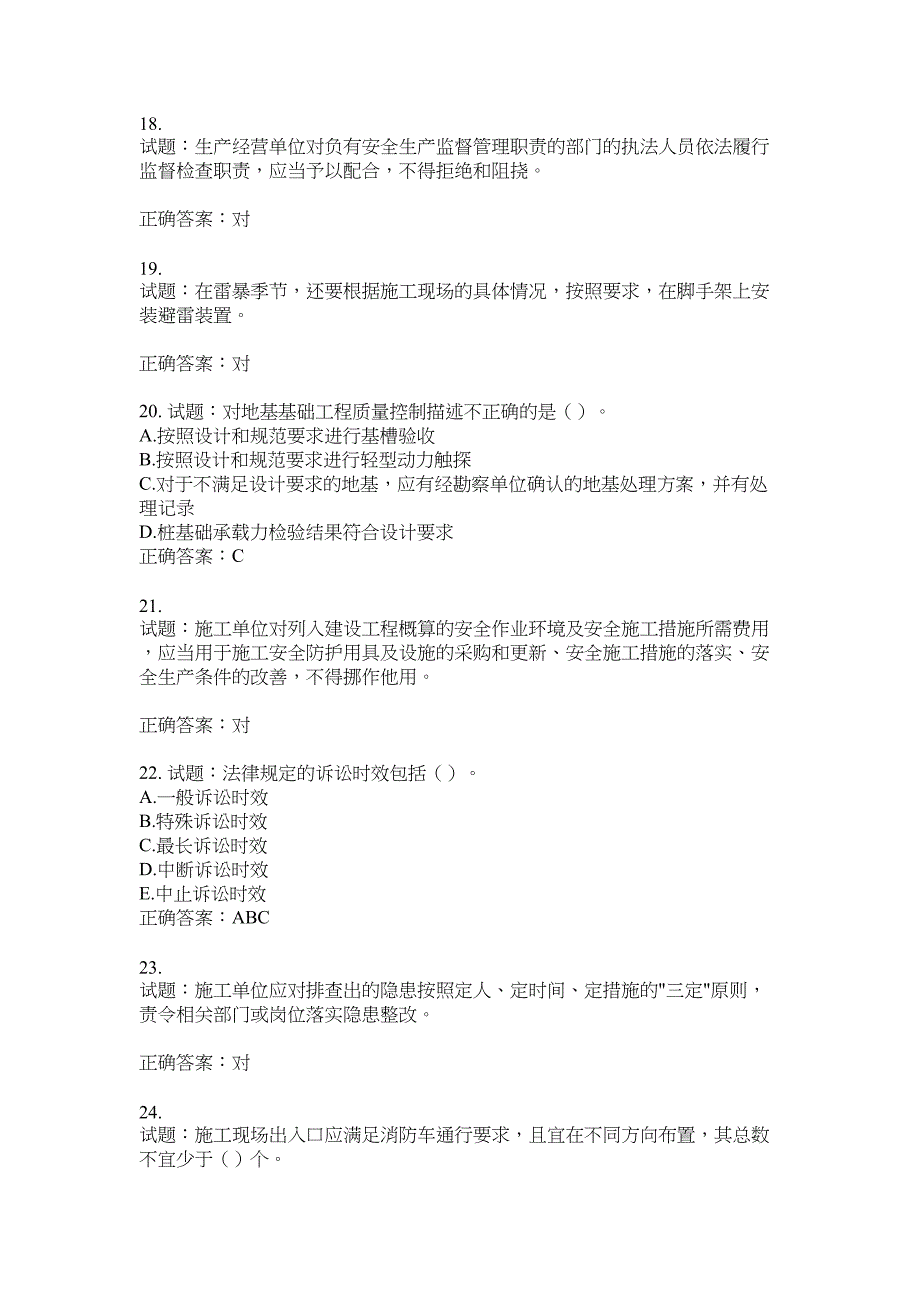 18.
试题：生产经营单位对负有安全生产监督管理职责的部门的执法人员依法履行监督检查职责，应当予以配合，不得拒绝和阻挠。

正确答案：对

19.
试题：在雷暴季节，还要根据施工现场的具体情况，按照要求，在脚手架上安装避雷装置。

正确答案：对

20. 试题：对地基基础工程质量控制描述不正确的是（ ）。
A.按照设计和规范要求进行基槽验收
B.按照设计和规范要求进行轻型动力触探
C.对于不满足设计要求的地基，应有经勘察单位确认的地基处理方案，并有处理记录
D.桩基础承载力检验结果符合设计要求
正确答案：C

21.
试题：施工单位对列入建设工程概算的安全作业环境及安全施工措施所需费用，应当用于施工安全防护用具及设施的采购和更新、安全施工措施的落实、安全生产条件的改善，不得挪作他用。

正确答案：对

22. 试题：法律规定的诉讼时效包括（ ）。
A.一般诉讼时效
B.特殊诉讼时效
C.最长诉讼时效
D.中断诉讼时效
E.中止诉讼时效
正确答案：ABC

23.
试题：施工单位应对排查出的隐患按照定人、定时间、定措施的"三定"原则，责令相关部门或岗位落实隐患整改。

正确答案：对

24.
试题：施工现场出入口应满足消防车通行要求，且宜在不同方向布置，其总数不宜少于（ ）个。